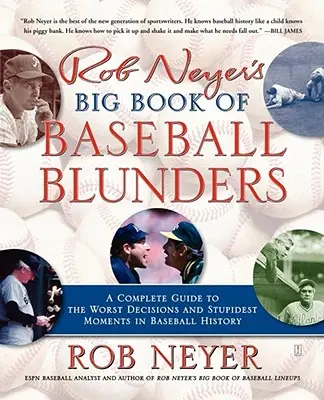 "Rob Neyer is the best of the new generation of sportswriters. He knows baseball history like a child knows his piggy bank. He knows how to pick it up and shake it and make what he needs fall out." —BILL JAMES

Rob Neyer's
BIG BOOK OF
BASEBALL
BLUNDERS

A COMPLETE GUIDE TO THE WORST DECISIONS AND STUPIDEST MOMENTS IN BASEBALL HISTORY

ROB NEYER

ESPN BASEBALL ANALYST AND AUTHOR OF ROB NEYER'S BIG BOOK OF BASEBALL LINEUPS